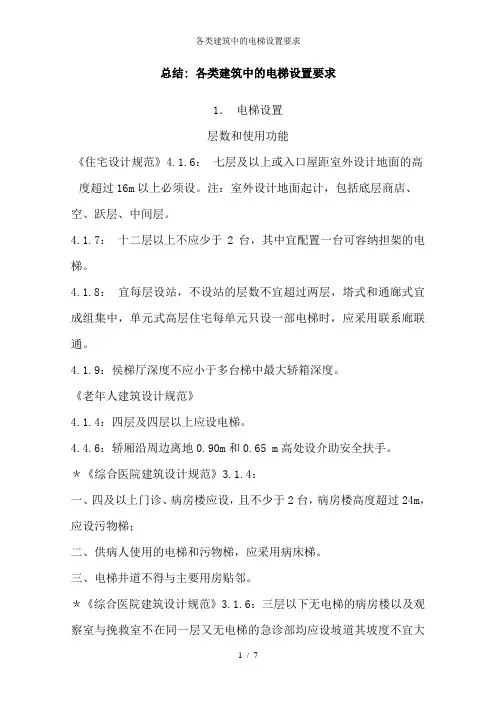 各类建筑中的电梯设置要求

总结：各类建筑中的电梯设置要求

1. 电梯设置

层数和使用功能

《住宅设计规范》4.1.6： 七层及以上或入口屋距室外设计地面的高度超过 16m 以上必须设。注：室外设计地面起计，包括底层商店、空、跃层、中间层。

4.1.7： 十二层以上不应少于 2 台，其中宜配置一台可容纳担架的电梯。

4.1.8： 宜每层设站，不设站的层数不宜超过两层，塔式和通廊式宜成组集中，单元式高层住宅每单元只设一部电梯时，应采用联系廊联通。

4.1.9：侯梯厅深度不应小于多台梯中最大轿箱深度。

《老年人建筑设计规范》

4.1.4：四层及四层以上应设电梯。

4.4.6：轿厢沿周边离地 0.90m 和 0.65 m 高处设介助安全扶手。

＊《综合医院建筑设计规范》3.1.4：

一、四及以上门诊、病房楼应设，且不少于 2 台，病房楼高度超过 24m，应设污物梯；

二、供病人使用的电梯和污物梯，应采用病床梯。

三、电梯井道不得与主要用房贴邻。

＊《综合医院建筑设计规范》3.1.6：三层以下无电梯的病房楼以及观察室与挽救室不在同一层又无电梯的急诊部均应设坡道其坡度不宜大

1 / 7